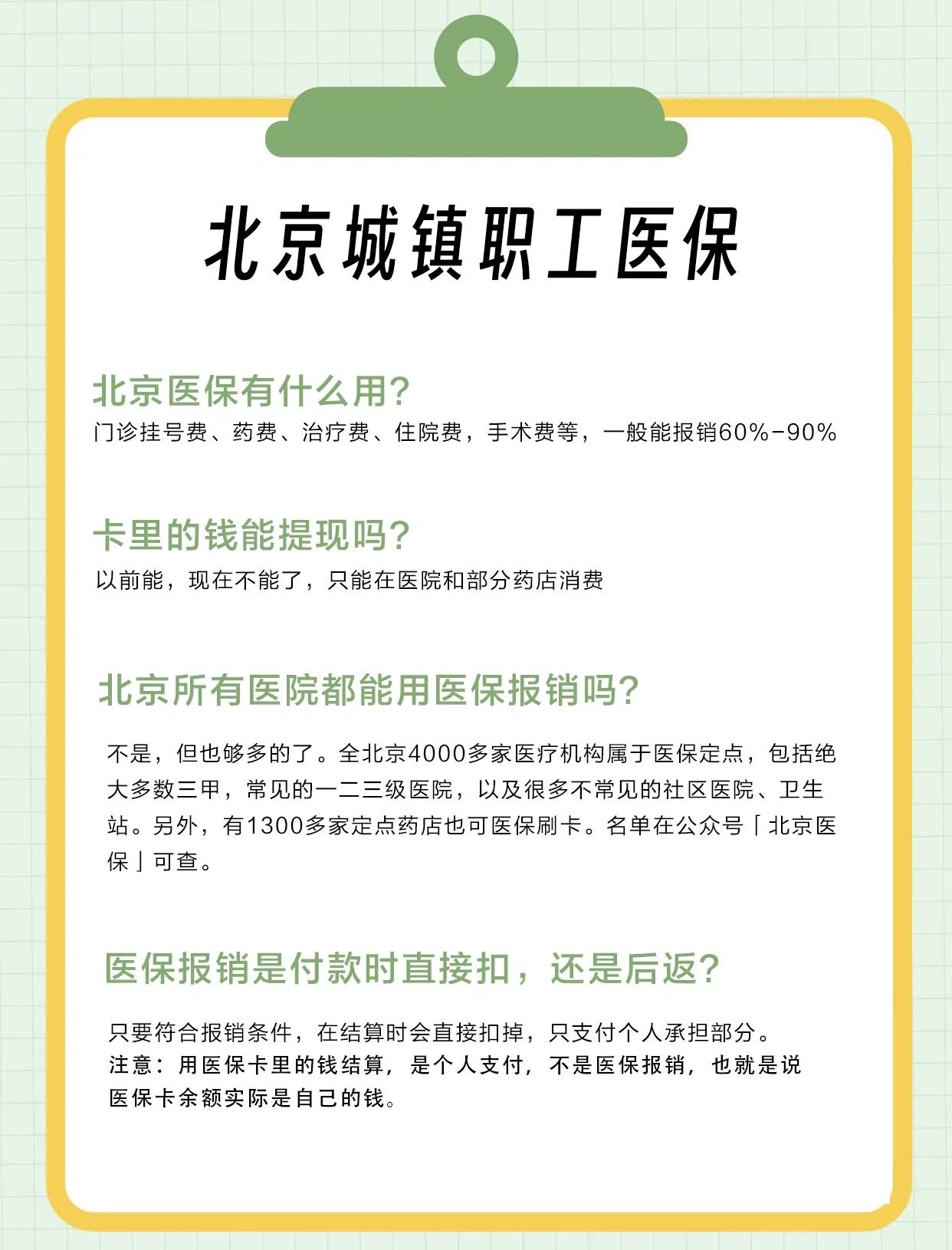 北京城镇职工医保

北京医保有什么用?
门诊挂号费、药费、治疗费、住院费，手术费等，一般能报销60%-90%

卡里的钱能提现吗?
以前能，现在不能了，只能在医院和部分药店消费

北京所有医院都能用医保报销吗?
不是，但也够多的了。全北京4000多家医疗机构属于医保定点，包括绝大多数三甲，常见的一二三级医院，以及很多不常见的社区医院、卫生站。另外，有1300多家定点药店也可医保刷卡。名单在公众号「北京医保」可查。

医保报销是付款时直接扣，还是后返?
只要符合报销条件，在结算时会直接扣掉，只支付个人承担部分。
注意：用医保卡里的钱结算，是个人支付，不是医保报销，也就是说医保卡余额实际是自己的钱。